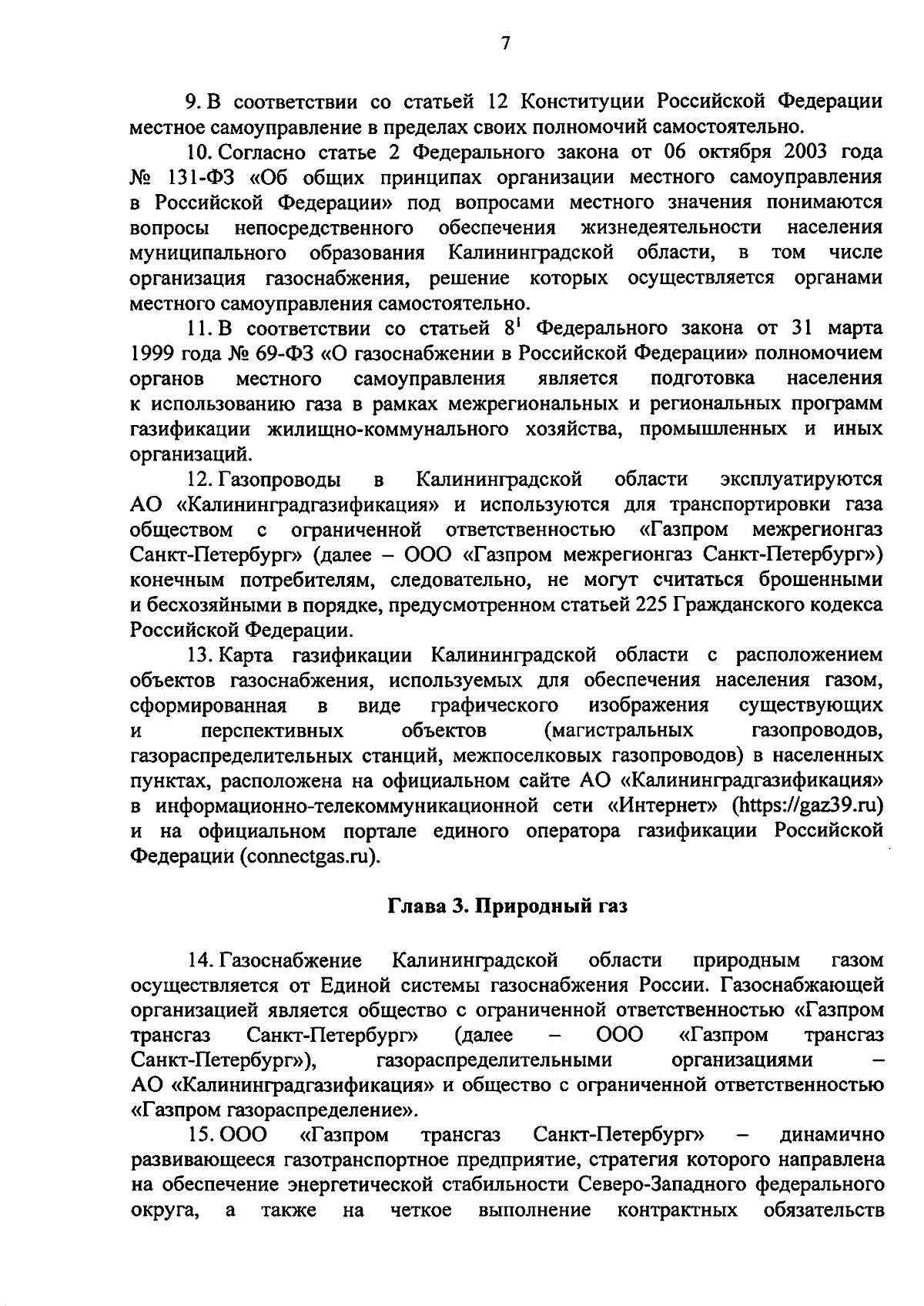 7

9. В соответствии со статьей 12 Конституции Российской Федерации местное самоуправление в пределах своих полномочий самостоятельно.

10. Согласно статье 2 Федерального закона от 06 октября 2003 года № 131-ФЗ «Об общих принципах организации местного самоуправления в Российской Федерации» под вопросами местного значения понимаются вопросы непосредственного обеспечения жизнедеятельности населения муниципального образования Калининградской области, в том числе организация газоснабжения, решение которых осуществляется органами местного самоуправления самостоятельно.

11. В соответствии со статьей $8^1$ Федерального закона от 31 марта 1999 года № 69-ФЗ «О газоснабжении в Российской Федерации» полномочием органов местного самоуправления является подготовка населения к использованию газа в рамках межрегиональных и региональных программ газификации жилищно-коммунального хозяйства, промышленных и иных организаций.

12. Газопроводы в Калининградской области эксплуатируются АО «Калининградгазификация» и используются для транспортировки газа обществом с ограниченной ответственностью «Газпром межрегионгаз Санкт-Петербург» (далее – ООО «Газпром межрегионгаз Санкт-Петербург») конечным потребителям, следовательно, не могут считаться брошенными и бесхозяйными в порядке, предусмотренном статьей 225 Гражданского кодекса Российской Федерации.

13. Карта газификации Калининградской области с расположением объектов газоснабжения, используемых для обеспечения населения газом, сформированная в виде графического изображения существующих и перспективных объектов (магистральных газопроводов, газораспределительных станций, межпоселковых газопроводов) в населенных пунктах, расположена на официальном сайте АО «Калининградгазификация» в информационно-телекоммуникационной сети «Интернет» (https://gaz39.ru) и на официальном портале единого оператора газификации Российской Федерации (connectgas.ru).

Глава 3. Природный газ

14. Газоснабжение Калининградской области природным газом осуществляется от Единой системы газоснабжения России. Газоснабжающей организацией является общество с ограниченной ответственностью «Газпром трансгаз Санкт-Петербург» (далее – ООО «Газпром трансгаз Санкт-Петербург»), газораспределительными организациями – АО «Калининградгазификация» и общество с ограниченной ответственностью «Газпром газораспределение».

15. ООО «Газпром трансгаз Санкт-Петербург» – динамично развивающееся газотранспортное предприятие, стратегия которого направлена на обеспечение энергетической стабильности Северо-Западного федерального округа, а также на четкое выполнение контрактных обязательств